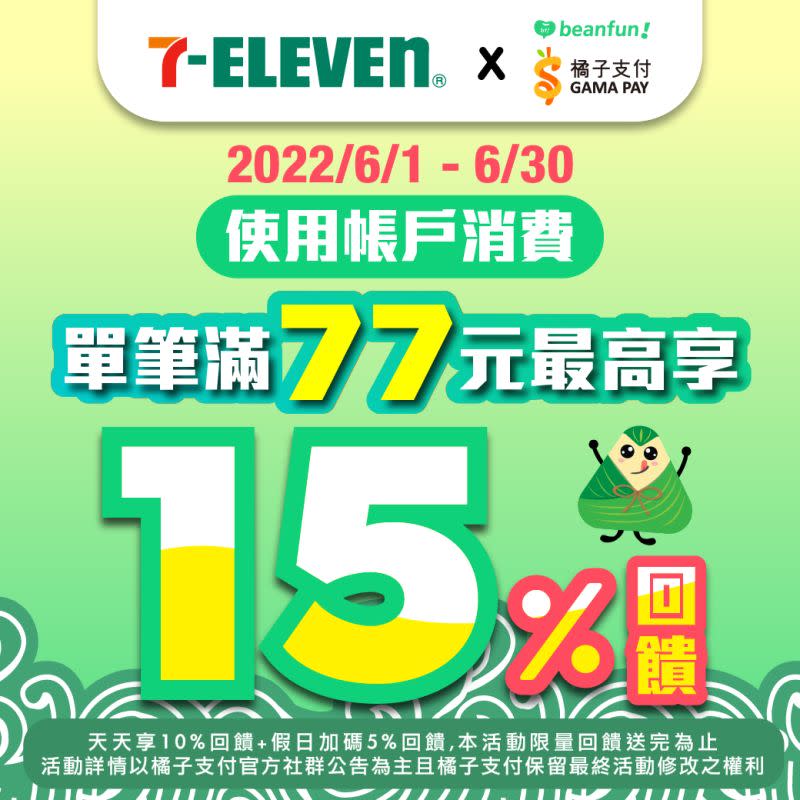 7-ELEVEn®

X

beanfun!

橘子支付
GAMA PAY

2022/6/1 - 6/30

使用帳戶消費

單筆滿77元最高享

15%回饋

天天享10%回饋+假日加碼5%回饋,本活動限量回饋送完為止
活動詳情以橘子支付官方社群公告為主且橘子支付保留最終活動修改之權利